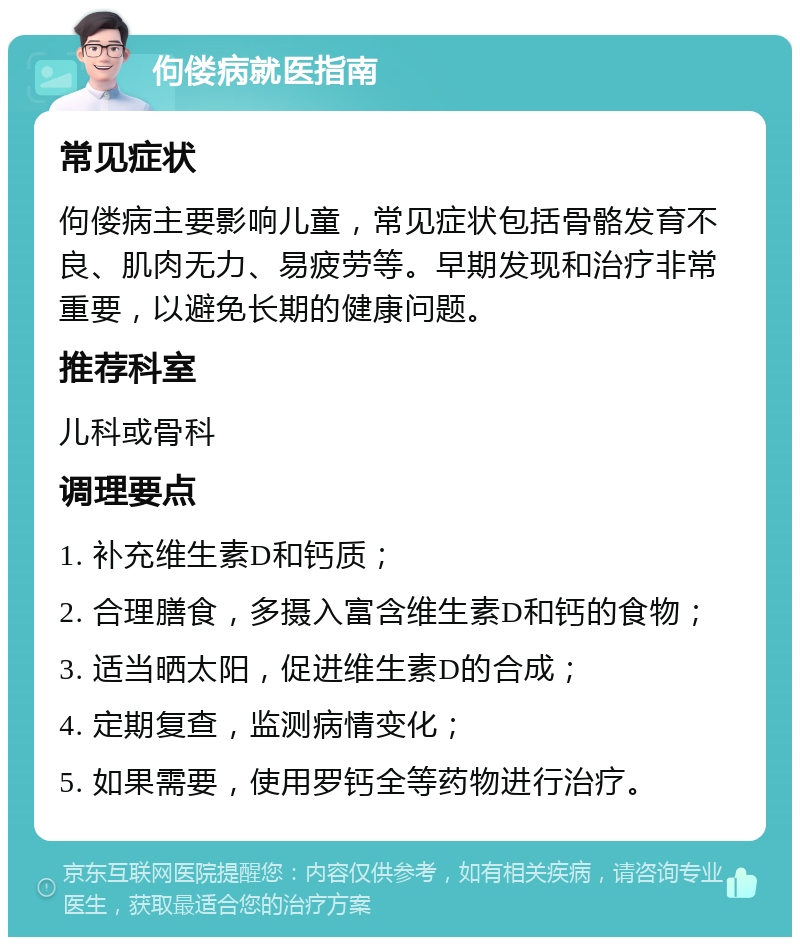 佝偻病就医指南

常见症状

佝偻病主要影响儿童，常见症状包括骨骼发育不良、肌肉无力、易疲劳等。早期发现和治疗非常重要，以避免长期的健康问题。

推荐科室

儿科或骨科

调理要点

1. 补充维生素D和钙质；

2. 合理膳食，多摄入富含维生素D和钙的食物；

3. 适当晒太阳，促进维生素D的合成；

4. 定期复查，监测病情变化；

5. 如果需要，使用罗钙全等药物进行治疗。

京东互联网医院提醒您：内容仅供参考，如有相关疾病，请咨询专业医生，获取最适合您的治疗方案